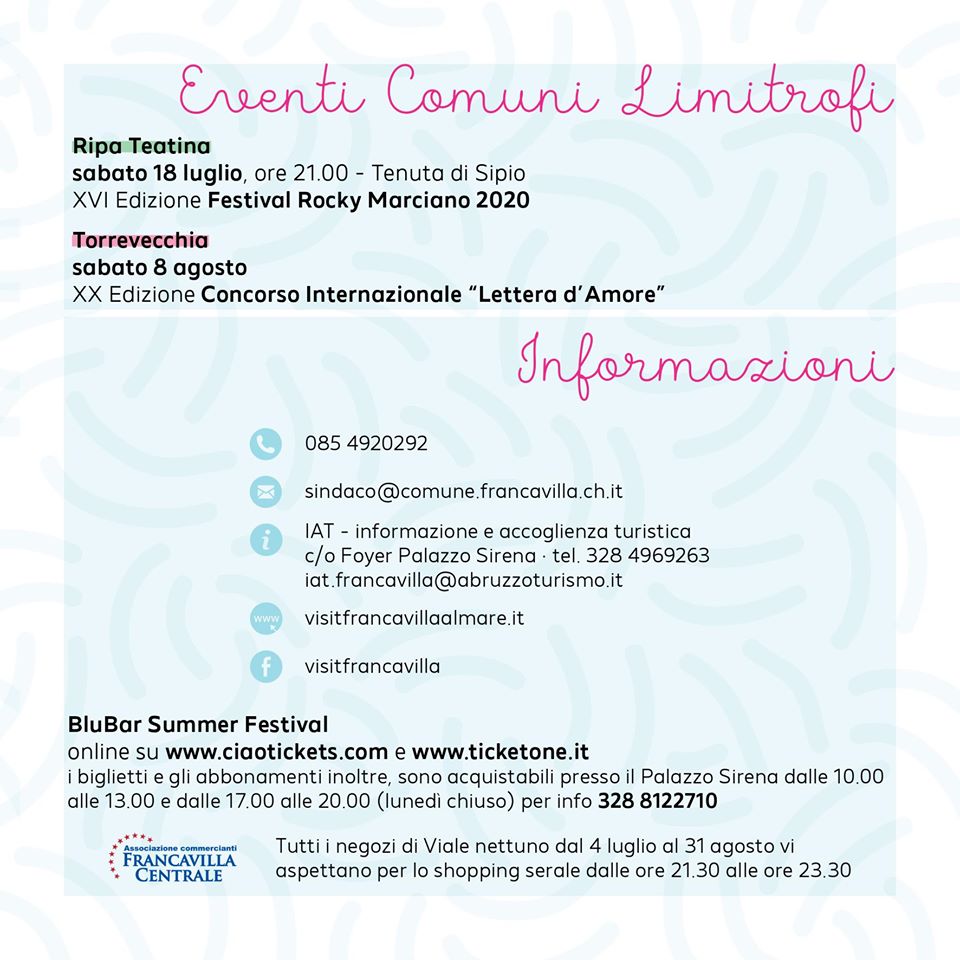 Eventi Comuni Limitrofi

Ripa Teatina
sabato 18 luglio, ore 21.00 - Tenuta di Sipio
XVI Edizione Festival Rocky Marciano 2020

Torrevecchia
sabato 8 agosto
XX Edizione Concorso Internazionale "Lettera d'Amore"

Informazioni

085 4920292

sindaco@comune.francavilla.ch.it

IAT - informazione e accoglienza turistica
c/o Foyer Palazzo Sirena · tel. 328 4969263
iat.francavilla@abruzzoturismo.it

www
visitfrancavillaalmare.it

visitfrancavilla

BluBar Summer Festival
online su www.ciaotickets.com e www.ticketone.it
i biglietti e gli abbonamenti inoltre, sono acquistabili presso il Palazzo Sirena dalle 10.00 alle 13.00 e dalle 17.00 alle 20.00 (lunedì chiuso) per info 328 8122710

Associazione commercianti
FRANCAVILLA CENTRALE

Tutti i negozi di Viale nettuno dal 4 luglio al 31 agosto vi aspettano per lo shopping serale dalle ore 21.30 alle ore 23.30